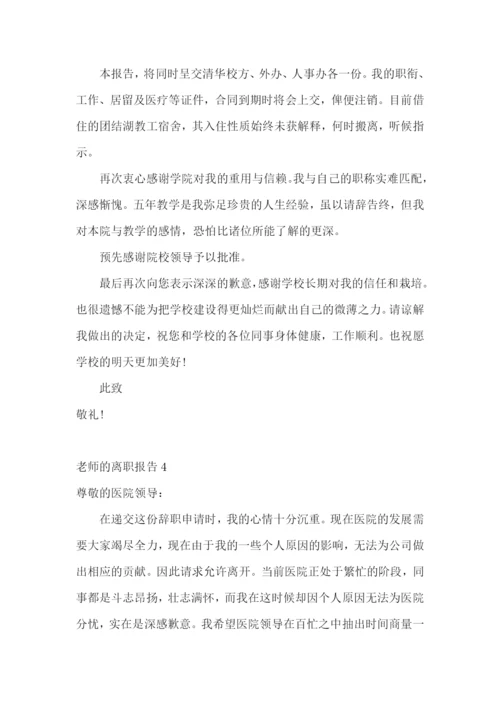 本报告，将同时呈交清华校方、外办、人事办各一份。我的职衔、工作、居留及医疗等证件，合同到期时将会上交，俾便注销。目前借住的团结湖教工宿舍，其入住性质始终未获解释，何时搬离，听候指示。

再次衷心感谢学院对我的重用与信赖。我与自己的职称实难匹配，深感惭愧。五年教学是我弥足珍贵的人生经验，虽以请辞告终，但我对本院与教学的感情，恐怕比诸位所能了解的更深。

预先感谢院校领导予以批准。

最后再次向您表示深深的歉意，感谢学校长期对我的信任和栽培。也很遗憾不能为把学校建设得更灿烂而献出自己的微薄之力。请谅解我做出的决定，祝您和学校的各位同事身体健康，工作顺利。也祝愿学校的明天更加美好！

此致

敬礼！

老师的离职报告 4

尊敬的医院领导：

在递交这份辞职申请时，我的心情十分沉重。现在医院的发展需要大家竭尽全力，现在由于我的一些个人原因的影响，无法为公司做出相应的贡献。因此请求允许离开。当前医院正处于繁忙的阶段，同事都是斗志昂扬，壮志满怀，而我在这时候却因个人原因无法为医院分忧，实在是深感歉意。我希望医院领导在百忙之中抽出时间商量一